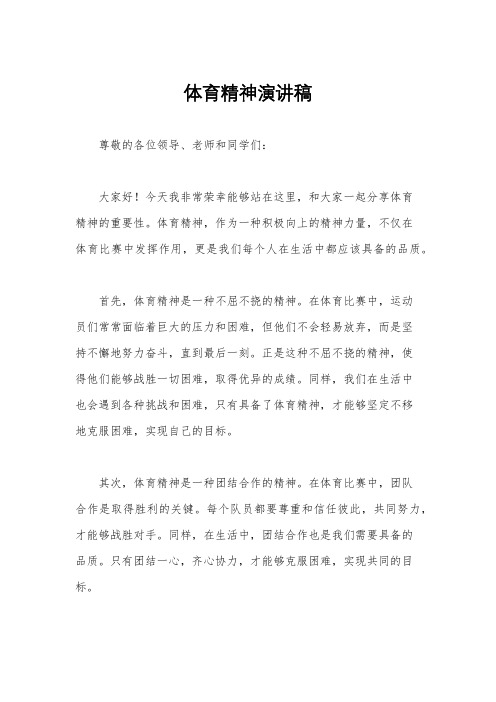 体育精神演讲稿

尊敬的各位领导、老师和同学们：

大家好！今天我非常荣幸能够站在这里，和大家一起分享体育精神的重要性。体育精神，作为一种积极向上的精神力量，不仅在体育比赛中发挥作用，更是我们每个人在生活中都应该具备的品质。

首先，体育精神是一种不屈不挠的精神。在体育比赛中，运动员们常常面临着巨大的压力和困难，但他们不会轻易放弃，而是坚持不懈地努力奋斗，直到最后一刻。正是这种不屈不挠的精神，使得他们能够战胜一切困难，取得优异的成绩。同样，我们在生活中也会遇到各种挑战和困难，只有具备了体育精神，才能够坚定不移地克服困难，实现自己的目标。

其次，体育精神是一种团结合作的精神。在体育比赛中，团队合作是取得胜利的关键。每个队员都要尊重和信任彼此，共同努力，才能够战胜对手。同样，在生活中，团结合作也是我们需要具备的品质。只有团结一心，齐心协力，才能够克服困难，实现共同的目标。